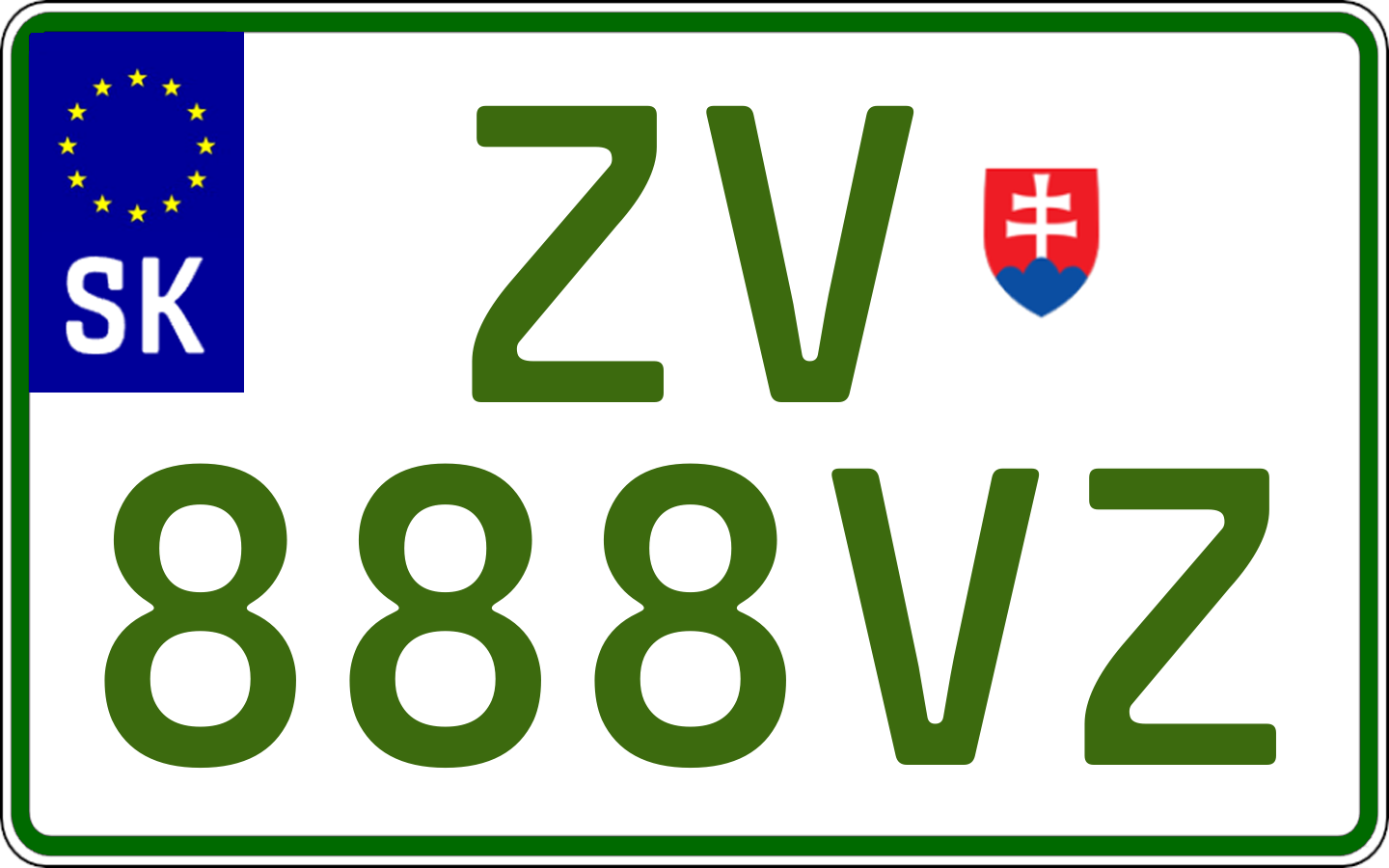 SK

ZV
888VZ